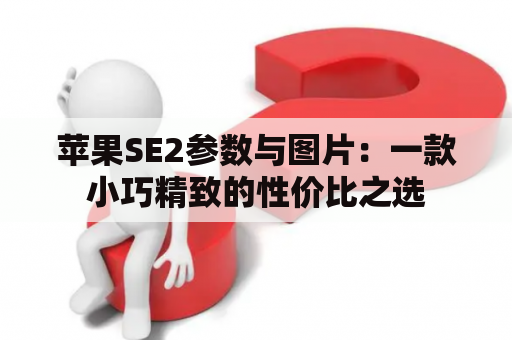 苹果SE2参数与图片：一款小巧精致的性价比之选